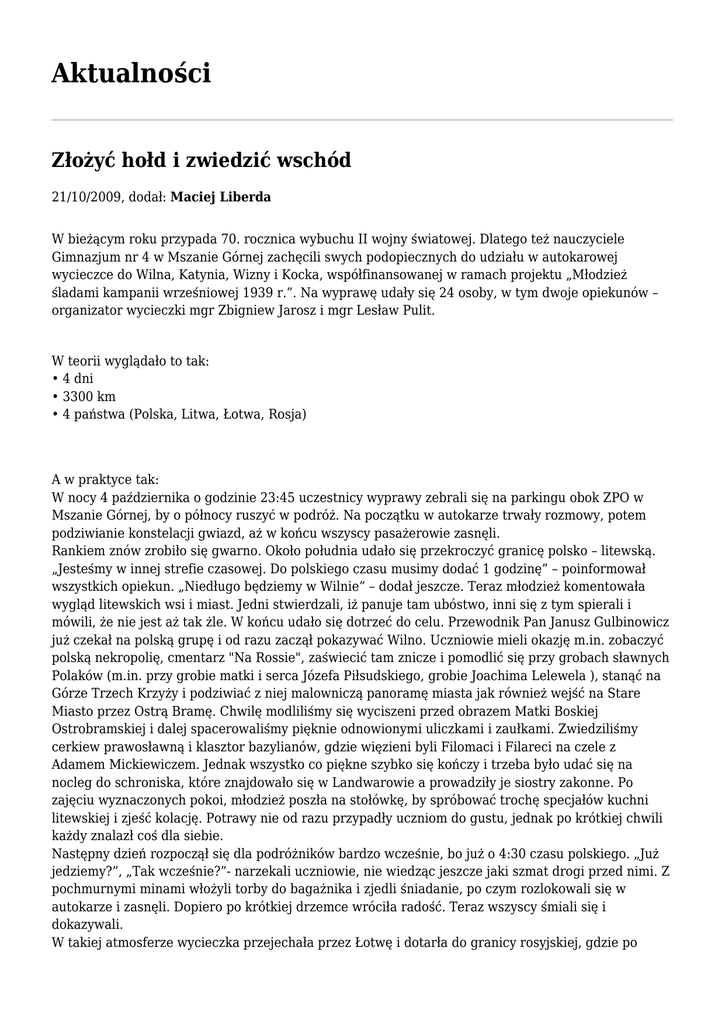 Aktualności

Złożyć hołd i zwiedzić wschód

21/10/2009, dodał: Maciej Liberda

W bieżącym roku przypada 70. rocznica wybuchu II wojny światowej. Dlatego też nauczyciele Gimnazjum nr 4 w Mszanie Górnej zachęcili swych podopiecznych do udziału w autokarowej wycieczce do Wilna, Katynia, Wizny i Kocka, współfinansowanej w ramach projektu „Młodzież śladami kampanii wrześniowej 1939 r.”. Na wyprawę udały się 24 osoby, w tym dwoje opiekunów – organizator wycieczki mgr Zbigniew Jarosz i mgr Lesław Pulit.

W teorii wyglądało to tak:
• 4 dni
• 3300 km
• 4 państwa (Polska, Litwa, Łotwa, Rosja)

A w praktyce tak:
W nocy 4 października o godzinie 23:45 uczestnicy wyprawy zebrali się na parkingu obok ZPO w Mszanie Górnej, by o północy ruszyć w podróż. Na początku w autokarze trwały rozmowy, potem podziwianie konstelacji gwiazd, aż w końcu wszyscy pasażerowie zasnęli.
Rankiem znów zrobiło się gwarno. Około południa udało się przekroczyć granicę polsko – litewską. „Jesteśmy w innej strefie czasowej. Do polskiego czasu musimy dodać 1 godzinę” – poinformował wszystkich opiekun. „Niedługo będziemy w Wilnie” – dodał jeszcze. Teraz młodzież komentowała wygląd litewskich wsi i miast. Jedni stwierdzali, iż panuje tam ubóstwo, inni się z tym spierali i mówili, że nie jest aż tak źle. W końcu udało się dotrzeć do celu. Przewodnik Pan Janusz Gulbinowicz już czekał na polską grupę i od razu zaczął pokazywać Wilno. Uczniowie mieli okazję m.in. zobaczyć polską nekropolię, cmentarz "Na Rossie", zaświecić tam znicze i pomodlić się przy grobach sławnych Polaków (m.in. przy grobie matki i serca Józefa Piłsudskiego, grobie Joachima Lelewela ), stanąć na Górze Trzech Krzyży i podziwiać z niej malowniczą panoramę miasta jak również wejść na Stare Miasto przez Ostrą Bramę. Chwilę modliliśmy się wyciszeni przed obrazem Matki Boskiej Ostrobramskiej i dalej spacerowaliśmy pięknie odnowionymi uliczkami i zaułkami. Zwiedziliśmy cerkiew prawosławną i klasztor bazylianów, gdzie więzieni byli Filomaci i Filareci na czele z Adamem Mickiewiczem. Jednak wszystko co piękne szybko się kończy i trzeba było udać się na nocleg do schroniska, które znajdowało się w Landwarowie a prowadziły je siostry zakonne. Po zajęciu wyznaczonych pokoi, młodzież poszła na stołówkę, by spróbować trochę specjałów kuchni litewskiej i zjeść kolację. Potrawy nie od razu przypadły uczniom do gustu, jednak po krótkiej chwili każdy znalazł coś dla siebie.
Następny dzień rozpoczął się dla podróżników bardzo wcześnie, bo już o 4:30 czasu polskiego. „Już jedziemy?”, „Tak wcześnie?”- narzekali uczniowie, nie wiedząc jeszcze jaki szmat drogi przed nimi. Z pochmurnymi minami włożyli torby do bagażnika i zjedli śniadanie, po czym rozlokowali się w autokarze i zasnęli. Dopiero po krótkiej drzemce wróciła radość. Teraz wszyscy śmiali się i dokazywali.
W takiej atmosferze wycieczka przejechała przez Łotwę i dotarła do granicy rosyjskiej, gdzie po